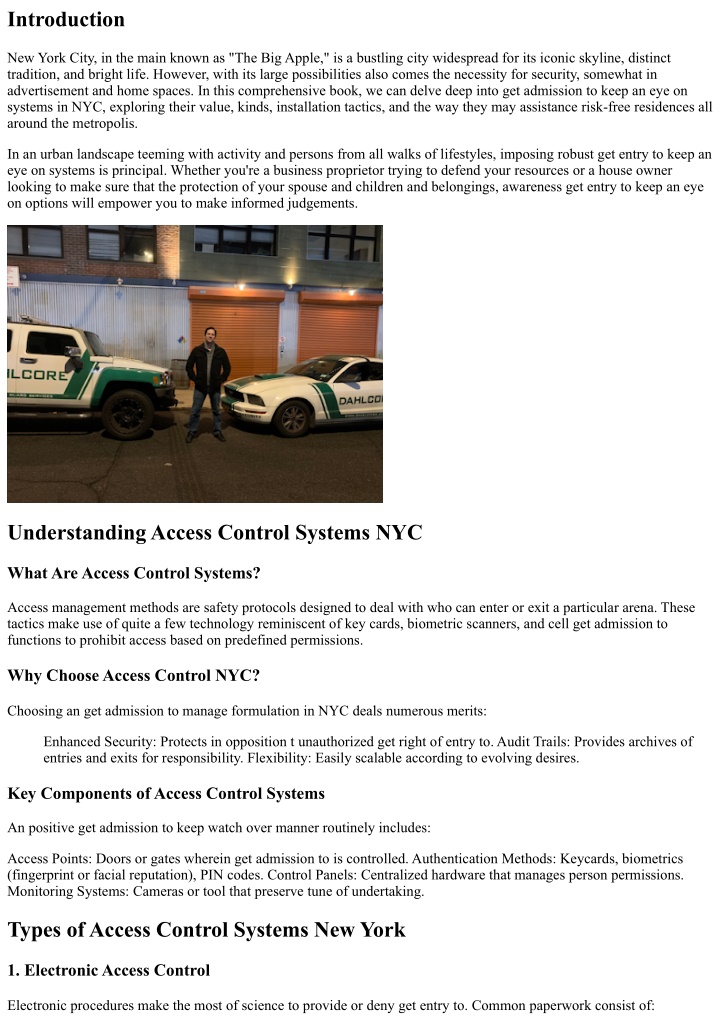 Introduction

New York City, in the main known as "The Big Apple," is a bustling city widespread for its iconic skyline, distinct tradition, and bright life. However, with its large possibilities also comes the necessity for security, somewhat in advertisement and home spaces. In this comprehensive book, we can delve deep into get admission to keep an eye on systems in NYC, exploring their value, kinds, installation tactics, and the way they may assistance risk-free residences all around the metropolis.

In an urban landscape teeming with activity and persons from all walks of lifestyles, imposing robust get entry to keep an eye on systems is principal. Whether you're a business proprietor trying to defend your resources or a house owner looking to make sure that the protection of your spouse and children and belongings, awareness get entry to keep an eye on options will empower you to make informed judgements.

ILCORE

DAHLCO

Understanding Access Control Systems NYC

What Are Access Control Systems?

Access management methods are safety protocols designed to deal with who can enter or exit a particular arena. These tactics make use of quite a few technology reminiscent of key cards, biometric scanners, and cell get admission to functions to prohibit access based on predefined permissions.

Why Choose Access Control NYC?

Choosing an get admission to manage formulation in NYC deals numerous merits:

Enhanced Security: Protects in opposition t unauthorized get right of entry to. Audit Trails: Provides archives of entries and exits for responsibility. Flexibility: Easily scalable according to evolving desires.

Key Components of Access Control Systems

An positive get admission to keep watch over manner routinely includes:

Access Points: Doors or gates wherein get admission to is controlled. Authentication Methods: Keycards, biometrics (fingerprint or facial reputation), PIN codes. Control Panels: Centralized hardware that manages person permissions. Monitoring Systems: Cameras or tool that preserve tune of undertaking.

Types of Access Control Systems New York

1. Electronic Access Control

Electronic procedures make the most of science to provide or deny get entry to. Common paperwork consist of: